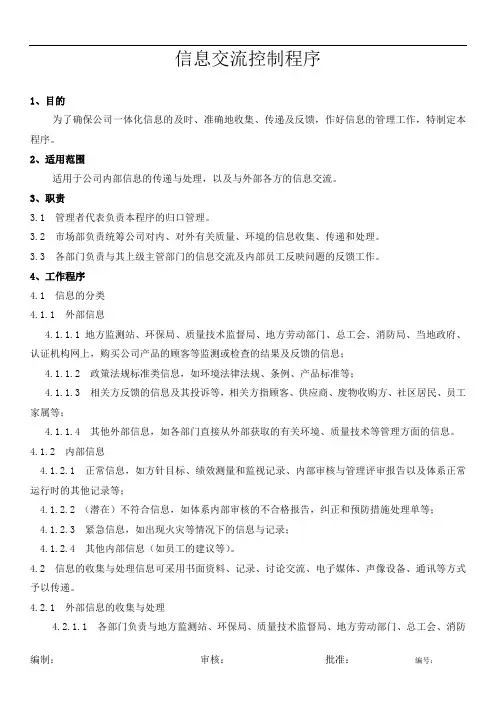 信息交流控制程序

1、目的

为了确保公司一体化信息的及时、准确地收集、传递及反馈，作好信息的管理工作，特制定本程序。

2、适用范围

适用于公司内部信息的传递与处理，以及与外部各方的信息交流。

3、职责

3.1 管理者代表负责本程序的归口管理。

3.2 市场部负责统筹公司对内、对外有关质量、环境的信息收集、传递和处理。

3.3 各部门负责与其上级主管部门的信息交流及内部员工反映问题的反馈工作。

4、工作程序

4.1 信息的分类

4.1.1 外部信息

4.1.1.1 地方监测站、环保局、质量技术监督局、地方劳动部门、总工会、消防局、当地政府、认证机构网上，购买公司产品的顾客等监测或检查的结果及反馈的信息；

4.1.1.2 政策法规标准类信息，如环境法律法规、条例、产品标准等；

4.1.1.3 相关方反馈的信息及其投诉等，相关方指顾客、供应商、废物收购方、社区居民、员工家属等；

4.1.1.4 其他外部信息，如各部门直接从外部获取的有关环境、质量技术等管理方面的信息。

4.1.2 内部信息

4.1.2.1 正常信息，如方针目标、绩效测量和监视记录、内部审核与管理评审报告以及体系正常运行时的其他记录等；

4.1.2.2 （潜在）不符合信息，如体系内部审核的不合格报告，纠正和预防措施处理单等；

4.1.2.3 紧急信息，如出现火灾等情况下的信息与记录；

4.1.2.4 其他内部信息（如员工的建议等）。

4.2 信息的收集与处理信息可采用书面资料、记录、讨论交流、电子媒体、声像设备、通讯等方式予以传递。

4.2.1 外部信息的收集与处理

4.2.1.1 各部门负责与地方监测站、环保局、质量技术监督局、地方劳动部门、总工会、消防

编制： 审核： 批准： 编号：